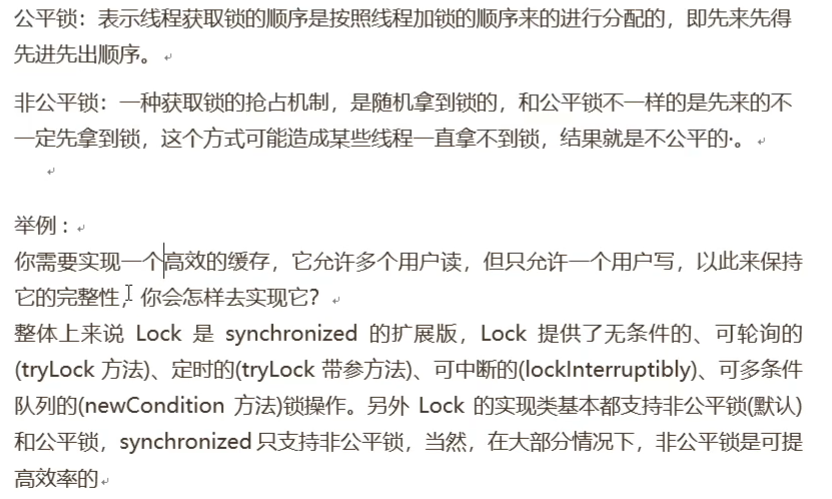 公平锁：表示线程获取锁的顺序是按照线程加锁的顺序来的进行分配的，即先来先得先进先出顺序。

非公平锁：一种获取锁的抢占机制，是随机拿到锁的，和公平锁不一样的是先来的不一定先拿到锁，这个方式可能造成某些线程一直拿不到锁，结果就是不公平的·。

举例：
你需要实现一个高效的缓存，它允许多个用户读，但只允许一个用户写，以此来保持它的完整性，你会怎样去实现它？
整体上来说 Lock 是 synchronized 的扩展版，Lock 提供了无条件的、可轮询的(tryLock 方法)、定时的(tryLock 带参方法)、可中断的(lockInterruptibly)、可多条件队列的(newCondition 方法)锁操作。另外 Lock 的实现类基本都支持非公平锁(默认)和公平锁，synchronized 只支持非公平锁，当然，在大部分情况下，非公平锁是可提高效率的